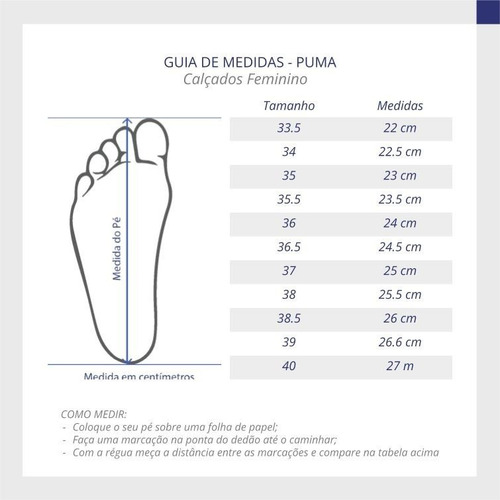 GUIA DE MEDIDAS - PUMA
Calçados Feminino

Medida do Pé

Medida em centímetros

| Tamanho | Medidas |
|---|---|
| 33.5 | 22 cm |
| 34 | 22.5 cm |
| 35 | 23 cm |
| 35.5 | 23.5 cm |
| 36 | 24 cm |
| 36.5 | 24.5 cm |
| 37 | 25 cm |
| 38 | 25.5 cm |
| 38.5 | 26 cm |
| 39 | 26.6 cm |
| 40 | 27 m |

COMO MEDIR:
- Coloque o seu pé sobre uma folha de papel;
- Faça uma marcação na ponta do dedão até o caminhar;
- Com a régua meça a distância entre as marcações e compare na tabela acima